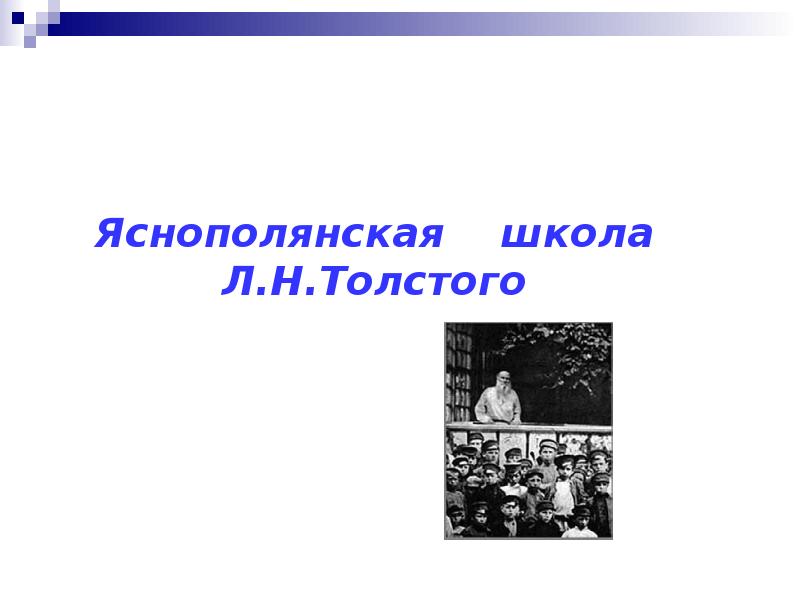 Яснополянская школа Л.Н.Толстого